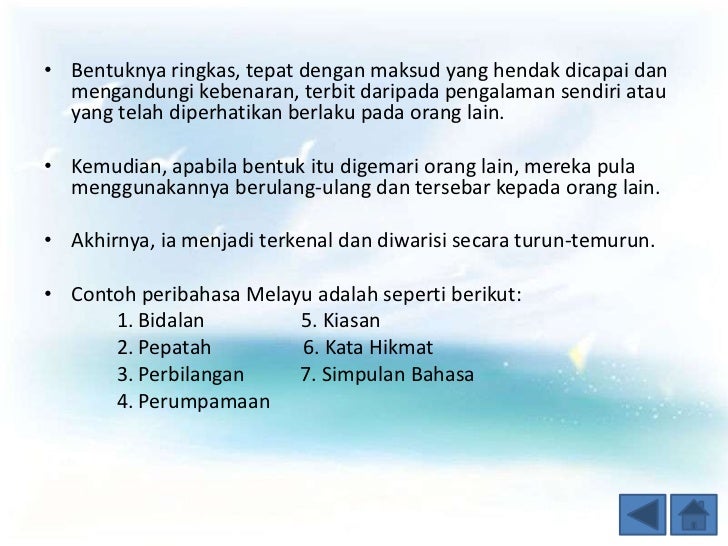 • Bentuknya ringkas, tepat dengan maksud yang hendak dicapai dan mengandungi kebenaran, terbit daripada pengalaman sendiri atau yang telah diperhatikan berlaku pada orang lain.

• Kemudian, apabila bentuk itu digemari orang lain, mereka pula menggunakannya berulang-ulang dan tersebar kepada orang lain.

• Akhirnya, ia menjadi terkenal dan diwarisi secara turun-temurun.

• Contoh peribahasa Melayu adalah seperti berikut:

1. Bidalan
2. Pepatah
3. Perbilangan
4. Perumpamaan

5. Kiasan
6. Kata Hikmat
7. Simpulan Bahasa